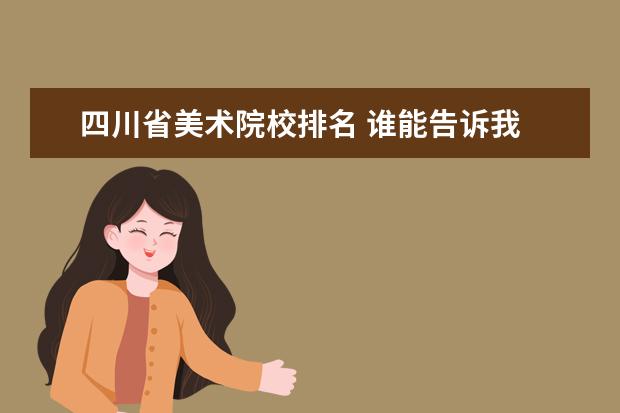 四川省美术院校排名 谁能告诉我